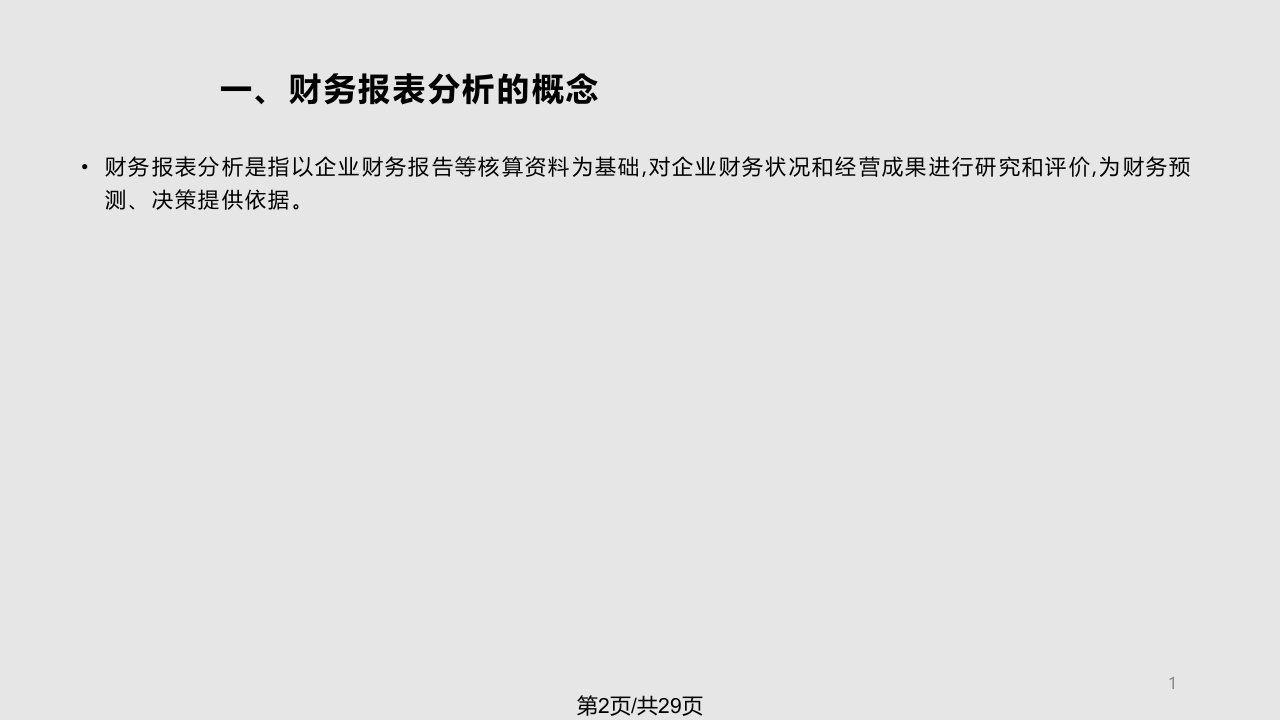 一、财务报表分析的概念

• 财务报表分析是指以企业财务报告等核算资料为基础,对企业财务状况和经营成果进行研究和评价,为财务预测、决策提供依据。

1

第2页/共29页